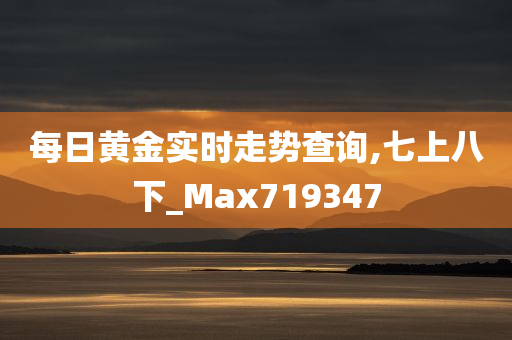 每日黄金实时走势查询,七上八下_Max719347